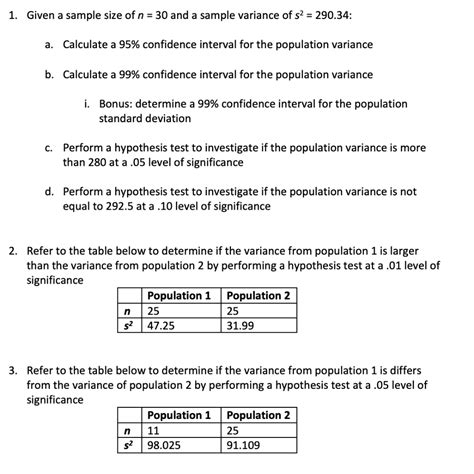 1. Given a sample size of $n = 30$ and a sample variance of $s^2 = 290.34$:

a. Calculate a 95% confidence interval for the population variance

b. Calculate a 99% confidence interval for the population variance

i. Bonus: determine a 99% confidence interval for the population standard deviation

c. Perform a hypothesis test to investigate if the population variance is more than 280 at a .05 level of significance

d. Perform a hypothesis test to investigate if the population variance is not equal to 292.5 at a .10 level of significance

2. Refer to the table below to determine if the variance from population 1 is larger than the variance from population 2 by performing a hypothesis test at a .01 level of significance

| | Population 1 | Population 2 |
|---|---|---|
| $n$ | 25 | 25 |
| $s^2$ | 47.25 | 31.99 |

3. Refer to the table below to determine if the variance from population 1 is differs from the variance of population 2 by performing a hypothesis test at a .05 level of significance

| | Population 1 | Population 2 |
|---|---|---|
| $n$ | 11 | 25 |
| $s^2$ | 98.025 | 91.109 |